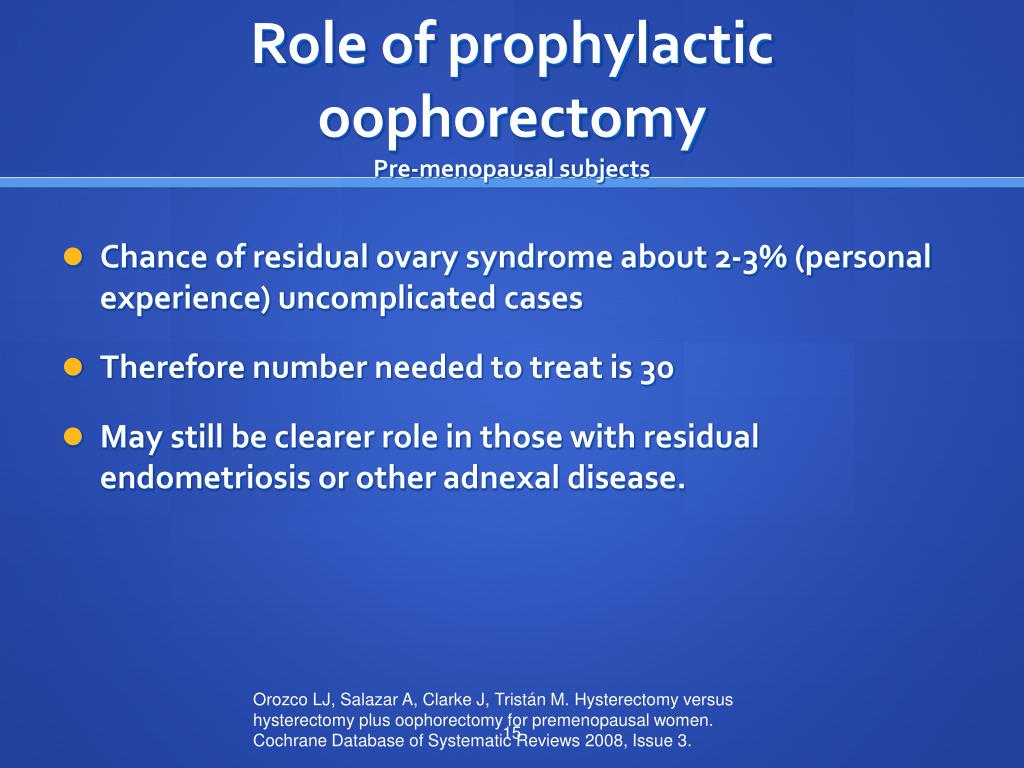 Role of prophylactic oophorectomy
Pre-menopausal subjects

Chance of residual ovary syndrome about 2-3% (personal experience) uncomplicated cases

Therefore number needed to treat is 30

May still be clearer role in those with residual endometriosis or other adnexal disease.

Orozco LJ, Salazar A, Clarke J, Tristán M. Hysterectomy versus hysterectomy plus oophorectomy for premenopausal women. Cochrane Database of Systematic Reviews 2008, Issue 3.

15